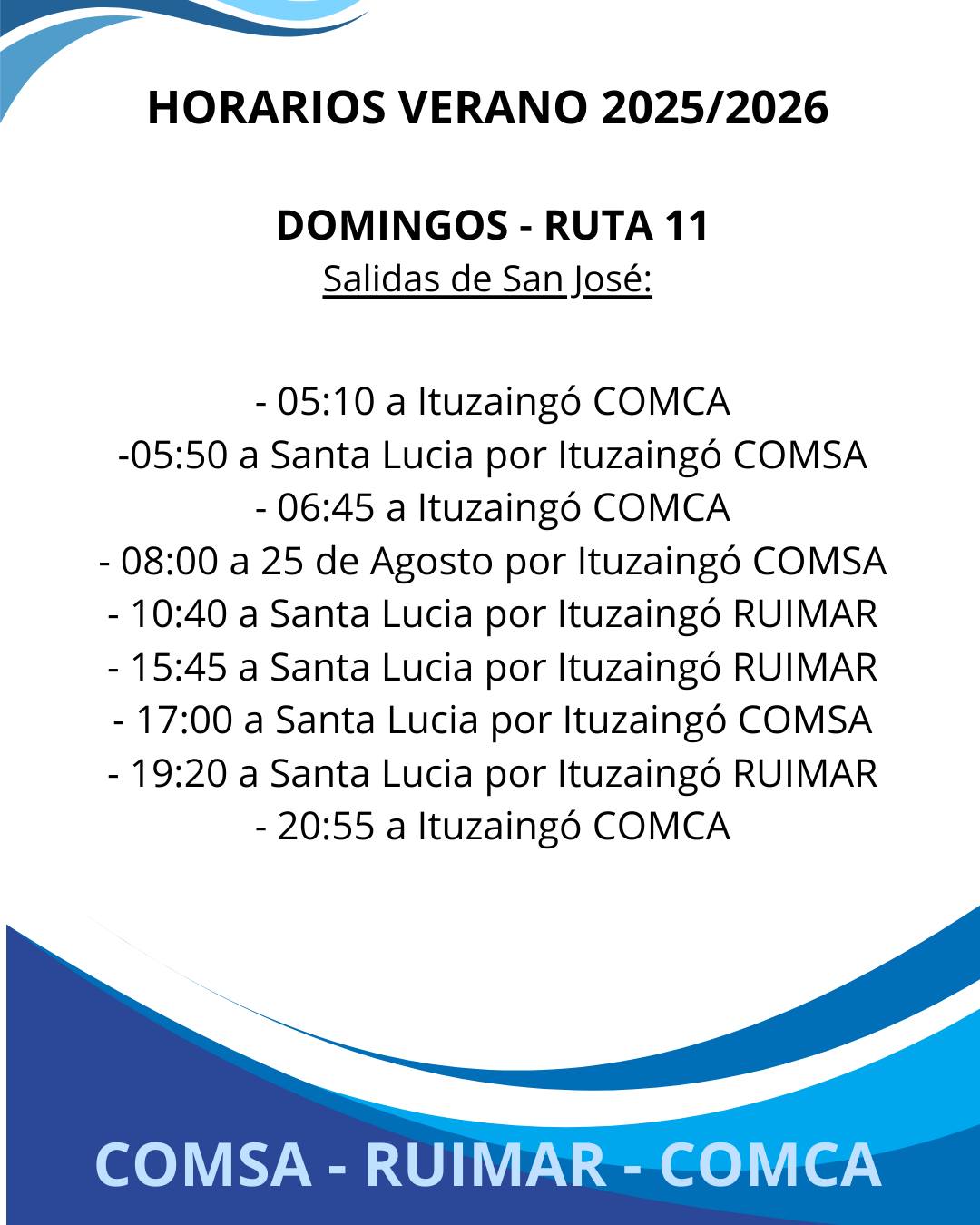 HORARIOS VERANO 2025/2026

DOMINGOS - RUTA 11
Salidas de San José:

- 05:10 a Ituzaingó COMCA
-05:50 a Santa Lucia por Ituzaingó COMSA
- 06:45 a Ituzaingó COMCA
- 08:00 a 25 de Agosto por Ituzaingó COMSA
- 10:40 a Santa Lucia por Ituzaingó RUIMAR
- 15:45 a Santa Lucia por Ituzaingó RUIMAR
- 17:00 a Santa Lucia por Ituzaingó COMSA
- 19:20 a Santa Lucia por Ituzaingó RUIMAR
- 20:55 a Ituzaingó COMCA

COMSA - RUIMAR - COMCA